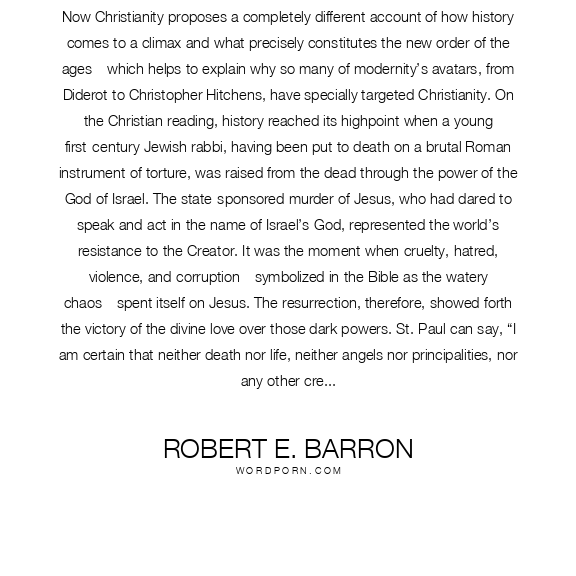 Now Christianity proposes a completely different account of how history comes to a climax and what precisely constitutes the new order of the ages which helps to explain why so many of modernity's avatars, from Diderot to Christopher Hitchens, have specially targeted Christianity. On the Christian reading, history reached its highpoint when a young first century Jewish rabbi, having been put to death on a brutal Roman instrument of torture, was raised from the dead through the power of the God of Israel. The state sponsored murder of Jesus, who had dared to speak and act in the name of Israel's God, represented the world's resistance to the Creator. It was the moment when cruelty, hatred, violence, and corruption symbolized in the Bible as the watery chaos spent itself on Jesus. The resurrection, therefore, showed forth the victory of the divine love over those dark powers. St. Paul can say, "I am certain that neither death nor life, neither angels nor principalities, nor any other cre...

ROBERT E. BARRON
WORDPORN.COM